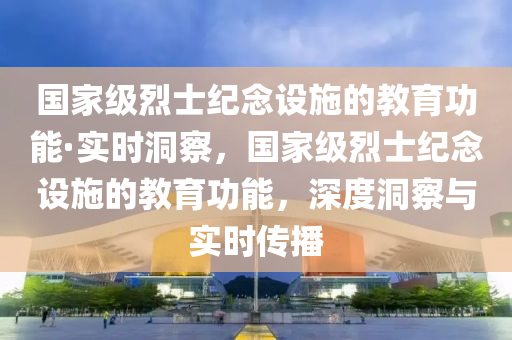 国家级烈士纪念设施的教育功能·实时洞察，国家级烈士纪念设施的教育功能，深度洞察与实时传播